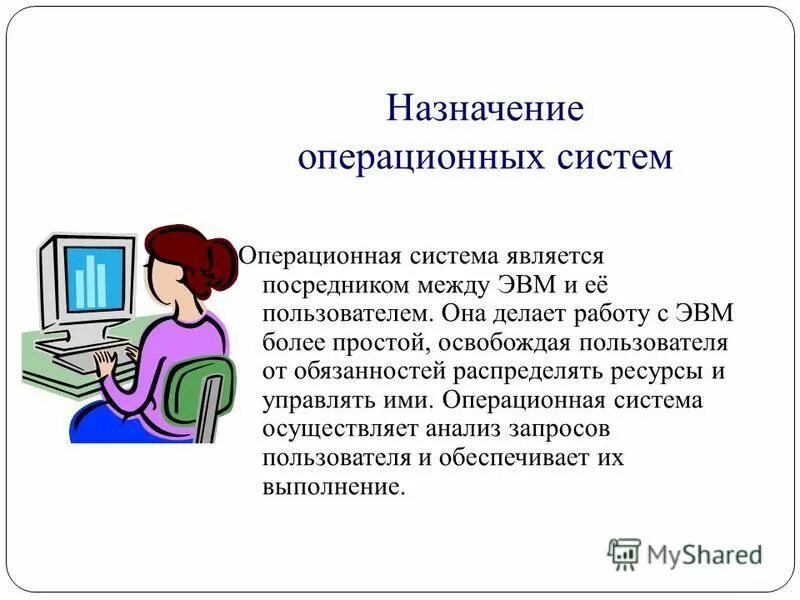 Назначение операционных систем

Операционная система является посредником между ЭВМ и её пользователем. Она делает работу с ЭВМ более простой, освобождая пользователя от обязанностей распределять ресурсы и управлять ими. Операционная система осуществляет анализ запросов пользователя и обеспечивает их выполнение.

MyShared